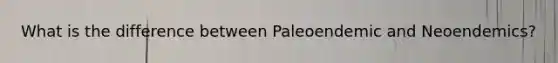 What is the difference between Paleoendemic and Neoendemics?